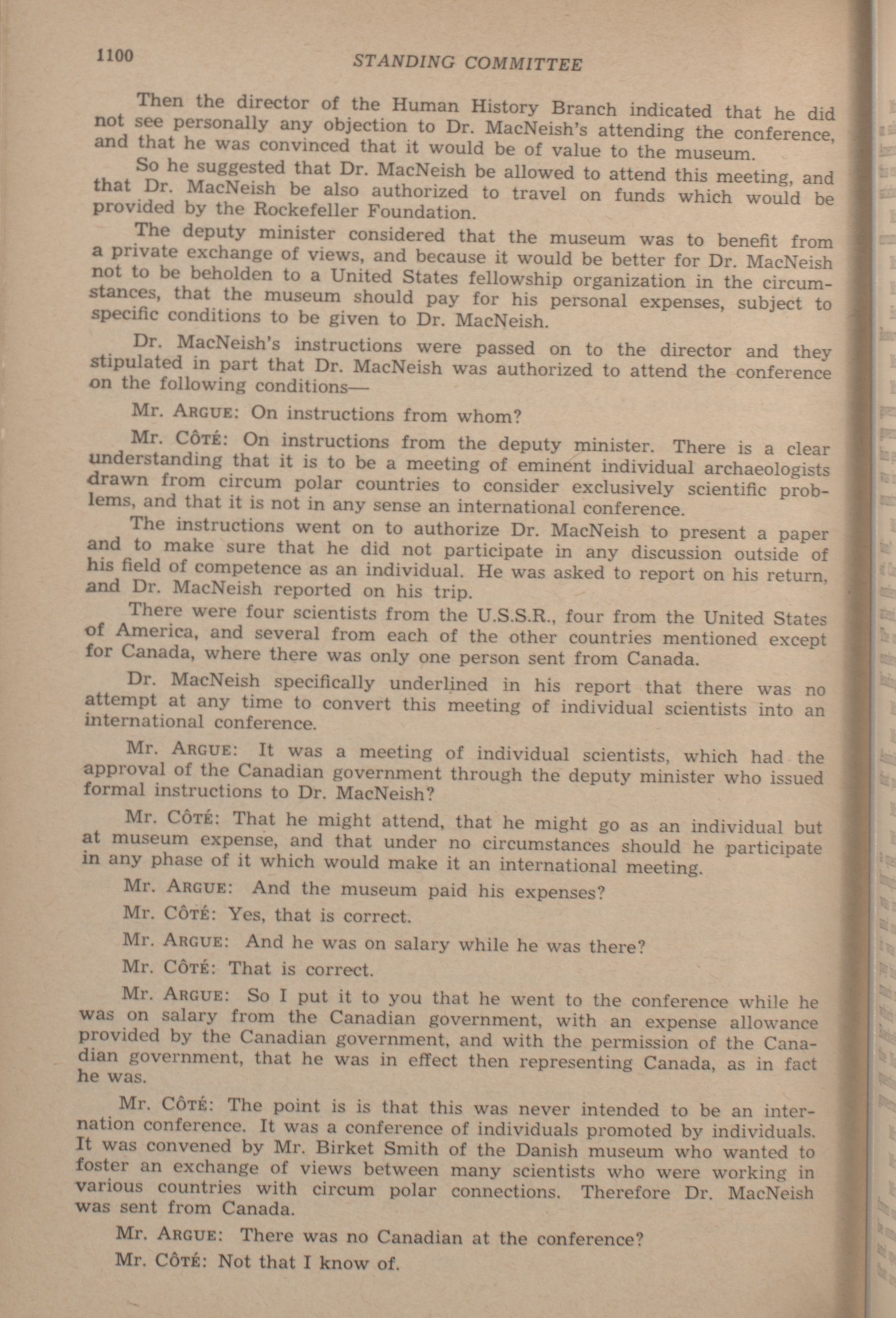 1100 STANDING COMMITTEE

Then the director of the Human History Branch indicated that he did not see personally any objection to Dr. MacNeish's attending the conference, and that he was convinced that it would be of value to the museum.

So he suggested that Dr. MacNeish be allowed to attend this meeting, and that Dr. MacNeish be also authorized to travel on funds which would be provided by the Rockefeller Foundation.

The deputy minister considered that the museum was to benefit from a private exchange of views, and because it would be better for Dr. MacNeish not to be beholden to a United States fellowship organization in the circumstances, that the museum should pay for his personal expenses, subject to specific conditions to be given to Dr. MacNeish.

Dr. MacNeish's instructions were passed on to the director and they stipulated in part that Dr. MacNeish was authorized to attend the conference on the following conditions—

Mr. ARGUE: On instructions from whom?

Mr. CÔTÉ: On instructions from the deputy minister. There is a clear understanding that it is to be a meeting of eminent individual archaeologists drawn from circum polar countries to consider exclusively scientific problems, and that it is not in any sense an international conference.

The instructions went on to authorize Dr. MacNeish to present a paper and to make sure that he did not participate in any discussion outside of his field of competence as an individual. He was asked to report on his return, and Dr. MacNeish reported on his trip.

There were four scientists from the U.S.S.R., four from the United States of America, and several from each of the other countries mentioned except for Canada, where there was only one person sent from Canada.

Dr. MacNeish specifically underlined in his report that there was no attempt at any time to convert this meeting of individual scientists into an international conference.

Mr. ARGUE: It was a meeting of individual scientists, which had the approval of the Canadian government through the deputy minister who issued formal instructions to Dr. MacNeish?

Mr. CÔTÉ: That he might attend, that he might go as an individual but at museum expense, and that under no circumstances should he participate in any phase of it which would make it an international meeting.

Mr. ARGUE: And the museum paid his expenses?

Mr. CÔTÉ: Yes, that is correct.

Mr. ARGUE: And he was on salary while he was there?

Mr. CÔTÉ: That is correct.

Mr. ARGUE: So I put it to you that he went to the conference while he was on salary from the Canadian government, with an expense allowance provided by the Canadian government, and with the permission of the Canadian government, that he was in effect then representing Canada, as in fact he was.

Mr. CÔTÉ: The point is is that this was never intended to be an internation conference. It was a conference of individuals promoted by individuals. It was convened by Mr. Birket Smith of the Danish museum who wanted to foster an exchange of views between many scientists who were working in various countries with circum polar connections. Therefore Dr. MacNeish was sent from Canada.

Mr. ARGUE: There was no Canadian at the conference?

Mr. CÔTÉ: Not that I know of.